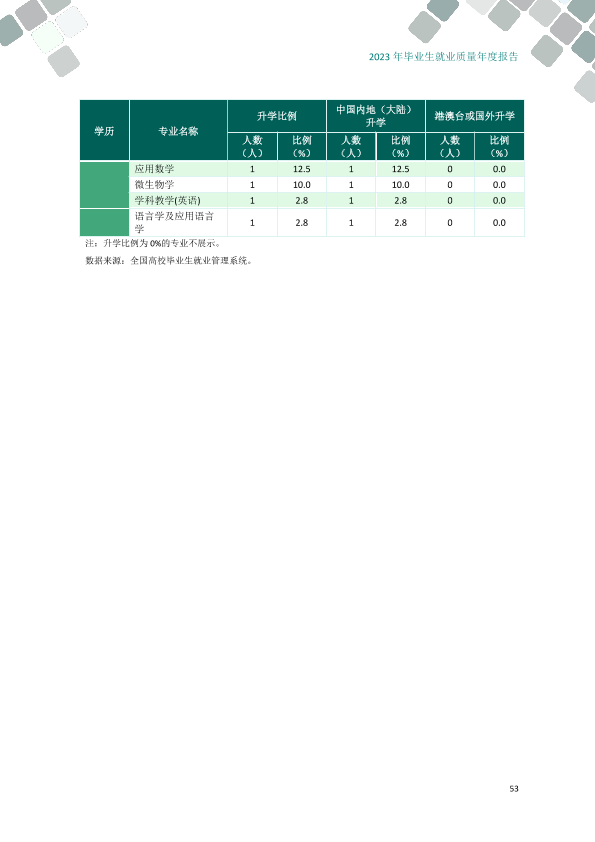 2023年毕业生就业质量年度报告

| 学历 | 专业名称 | 升学比例 |  | 中国内地（大陆）升学 |  | 港澳台或国外升学 |  |
|---|---|---|---|---|---|---|---|
|  |  | 人数（人） | 比例（%） | 人数（人） | 比例（%） | 人数（人） | 比例（%） |
|  | 应用数学 | 1 | 12.5 | 1 | 12.5 | 0 | 0.0 |
|  | 微生物学 | 1 | 10.0 | 1 | 10.0 | 0 | 0.0 |
|  | 学科教学(英语) | 1 | 2.8 | 1 | 2.8 | 0 | 0.0 |
|  | 语言学及应用语言学 | 1 | 2.8 | 1 | 2.8 | 0 | 0.0 |

注：升学比例为0%的专业不展示。

数据来源：全国高校毕业生就业管理系统。

53